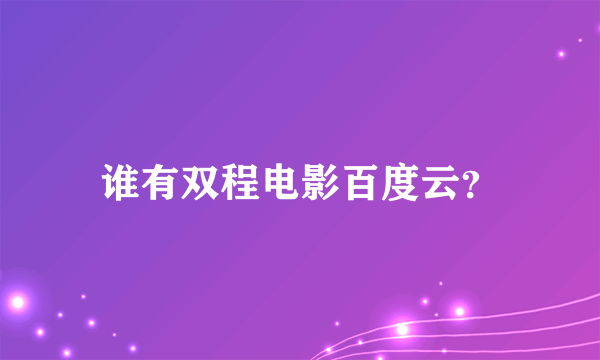 谁有双程电影百度云?